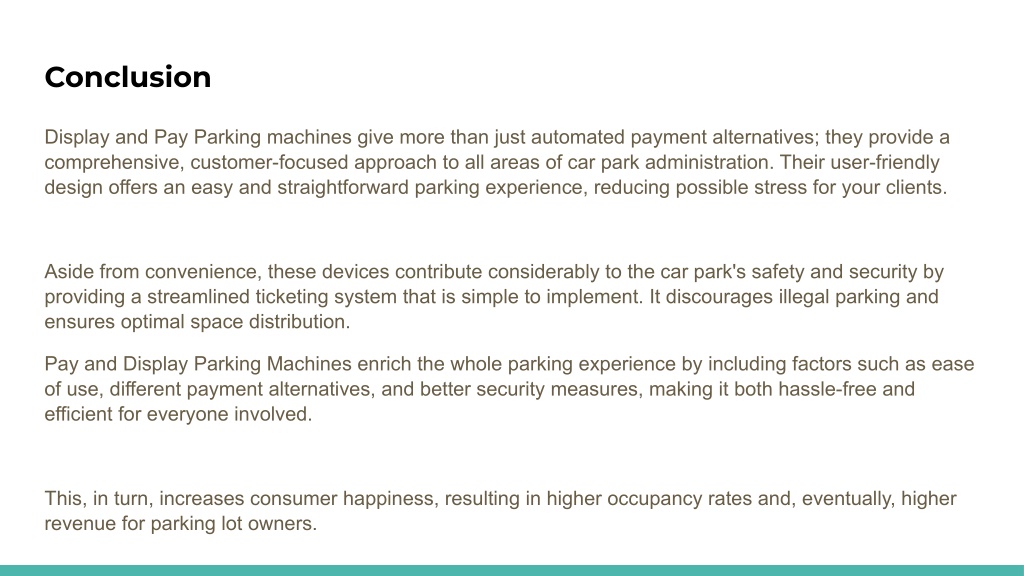 Conclusion

Display and Pay Parking machines give more than just automated payment alternatives; they provide a comprehensive, customer-focused approach to all areas of car park administration. Their user-friendly design offers an easy and straightforward parking experience, reducing possible stress for your clients.

Aside from convenience, these devices contribute considerably to the car park's safety and security by providing a streamlined ticketing system that is simple to implement. It discourages illegal parking and ensures optimal space distribution.

Pay and Display Parking Machines enrich the whole parking experience by including factors such as ease of use, different payment alternatives, and better security measures, making it both hassle-free and efficient for everyone involved.

This, in turn, increases consumer happiness, resulting in higher occupancy rates and, eventually, higher revenue for parking lot owners.